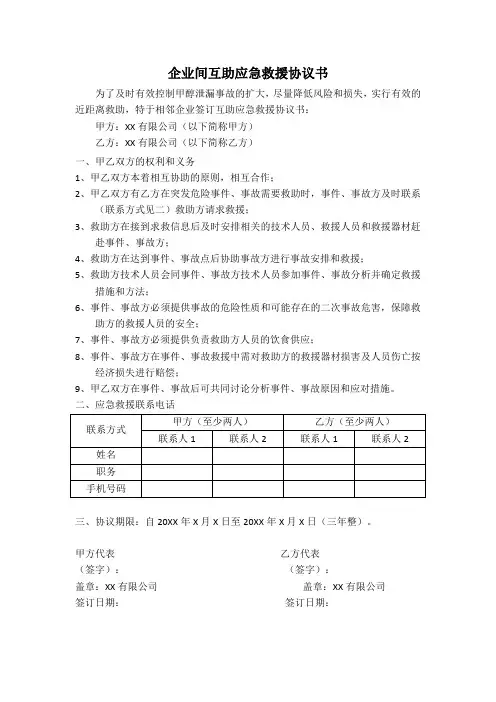 企业间互助应急救援协议书

为了及时有效控制甲醇泄漏事故的扩大，尽量降低风险和损失，实行有效的近距离救助，特于相邻企业签订互助应急救援协议书：

甲方：XX 有限公司（以下简称甲方）

乙方：XX 有限公司（以下简称乙方）

一、甲乙双方的权利和义务

1、甲乙双方本着相互协助的原则，相互合作；

2、甲乙双方有乙方在突发危险事件、事故需要救助时，事件、事故方及时联系（联系方式见二）救助方请求救援；

3、救助方在接到求救信息后及时安排相关的技术人员、救援人员和救援器材赶赴事件、事故方；

4、救助方在达到事件、事故点后协助事故方进行事故安排和救援；

5、救助方技术人员会同事件、事故方技术人员参加事件、事故分析并确定救援措施和方法；

6、事件、事故方必须提供事故的危险性质和可能存在的二次事故危害，保障救助方的救援人员的安全；

7、事件、事故方必须提供负责救助方人员的饮食供应；

8、事件、事故方在事件、事故救援中需对救助方的救援器材损害及人员伤亡按经济损失进行赔偿；

9、甲乙双方在事件、事故后可共同讨论分析事件、事故原因和应对措施。

二、应急救援联系电话

| 联系方式 | 甲方（至少两人） | | 乙方（至少两人） | |
|---|---|---|---|---|
| | 联系人 1 | 联系人 2 | 联系人 1 | 联系人 2 |
| 姓名 | | | | |
| 职务 | | | | |
| 手机号码 | | | | |

三、协议期限：自 20XX 年 X 月 X 日至 20XX 年 X 月 X 日（三年整）。

甲方代表

（签字）：

盖章：XX 有限公司

签订日期：

乙方代表

（签字）：

盖章：XX 有限公司

签订日期：